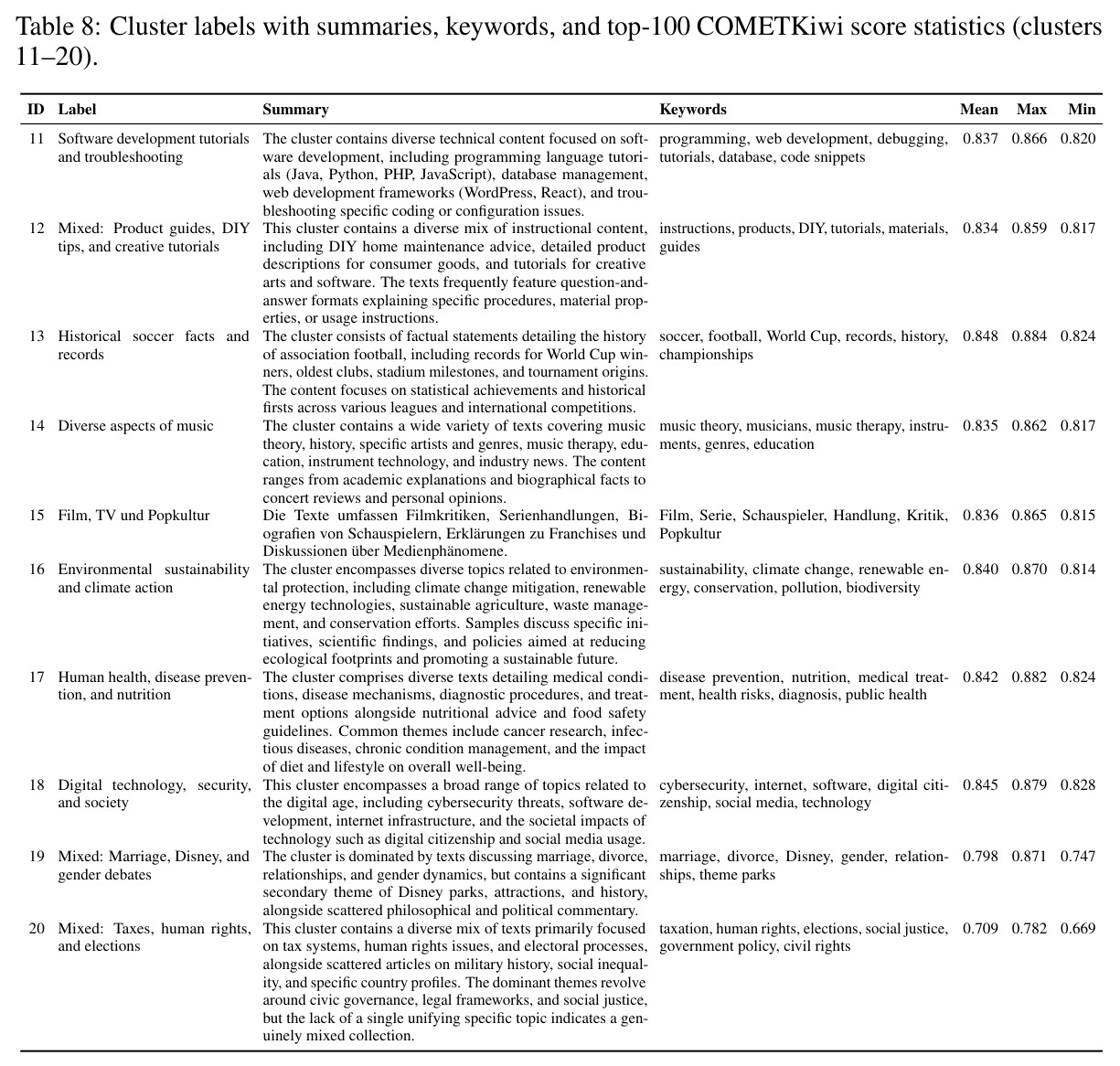 Table 8: Cluster labels with summaries, keywords, and top-100 COMETKiwi score statistics (clusters 11–20).

| ID | Label | Summary | Keywords | Mean | Max | Min |
|---|---|---|---|---|---|---|
| 11 | Software development tutorials and troubleshooting | The cluster contains diverse technical content focused on software development, including programming language tutorials (Java, Python, PHP, JavaScript), database management, web development frameworks (WordPress, React), and troubleshooting specific coding or configuration issues. | programming, web development, debugging, tutorials, database, code snippets | 0.837 | 0.866 | 0.820 |
| 12 | Mixed: Product guides, DIY tips, and creative tutorials | This cluster contains a diverse mix of instructional content, including DIY home maintenance advice, detailed product descriptions for consumer goods, and tutorials for creative arts and software. The texts frequently feature question-and-answer formats explaining specific procedures, material properties, or usage instructions. | instructions, products, DIY, tutorials, materials, guides | 0.834 | 0.859 | 0.817 |
| 13 | Historical soccer facts and records | The cluster consists of factual statements detailing the history of association football, including records for World Cup winners, oldest clubs, stadium milestones, and tournament origins. The content focuses on statistical achievements and historical firsts across various leagues and international competitions. | soccer, football, World Cup, records, history, championships | 0.848 | 0.884 | 0.824 |
| 14 | Diverse aspects of music | The cluster contains a wide variety of texts covering music theory, history, specific artists and genres, music therapy, education, instrument technology, and industry news. The content ranges from academic explanations and biographical facts to concert reviews and personal opinions. | music theory, musicians, music therapy, instruments, genres, education | 0.835 | 0.862 | 0.817 |
| 15 | Film, TV und Popkultur | Die Texte umfassen Filmkritiken, Serienhandlungen, Biografien von Schauspielern, Erklärungen zu Franchises und Diskussionen über Medienphänomene. | Film, Serie, Schauspieler, Handlung, Kritik, Popkultur | 0.836 | 0.865 | 0.815 |
| 16 | Environmental sustainability and climate action | The cluster encompasses diverse topics related to environmental protection, including climate change mitigation, renewable energy technologies, sustainable agriculture, waste management, and conservation efforts. Samples discuss specific initiatives, scientific findings, and policies aimed at reducing ecological footprints and promoting a sustainable future. | sustainability, climate change, renewable energy, conservation, pollution, biodiversity | 0.840 | 0.870 | 0.814 |
| 17 | Human health, disease prevention, and nutrition | The cluster comprises diverse texts detailing medical conditions, disease mechanisms, diagnostic procedures, and treatment options alongside nutritional advice and food safety guidelines. Common themes include cancer research, infectious diseases, chronic condition management, and the impact of diet and lifestyle on overall well-being. | disease prevention, nutrition, medical treatment, health risks, diagnosis, public health | 0.842 | 0.882 | 0.824 |
| 18 | Digital technology, security, and society | This cluster encompasses a broad range of topics related to the digital age, including cybersecurity threats, software development, internet infrastructure, and the societal impacts of technology such as digital citizenship and social media usage. | cybersecurity, internet, software, digital citizenship, social media, technology | 0.845 | 0.879 | 0.828 |
| 19 | Mixed: Marriage, Disney, and gender debates | The cluster is dominated by texts discussing marriage, divorce, relationships, and gender dynamics, but contains a significant secondary theme of Disney parks, attractions, and history, alongside scattered philosophical and political commentary. | marriage, divorce, Disney, gender, relationships, theme parks | 0.798 | 0.871 | 0.747 |
| 20 | Mixed: Taxes, human rights, and elections | This cluster contains a diverse mix of texts primarily focused on tax systems, human rights issues, and electoral processes, alongside scattered articles on military history, social inequality, and specific country profiles. The dominant themes revolve around civic governance, legal frameworks, and social justice, but the lack of a single unifying specific topic indicates a genuinely mixed collection. | taxation, human rights, elections, social justice, government policy, civil rights | 0.709 | 0.782 | 0.669 |